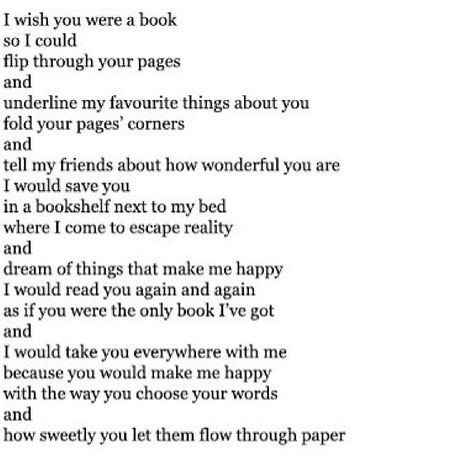 I wish you were a book
so I could
flip through your pages
and
underline my favourite things about you
fold your pages' corners
and
tell my friends about how wonderful you are
I would save you
in a bookshelf next to my bed
where I come to escape reality
and
dream of things that make me happy
I would read you again and again
as if you were the only book I've got
and
I would take you everywhere with me
because you would make me happy
with the way you choose your words
and
how sweetly you let them flow through paper